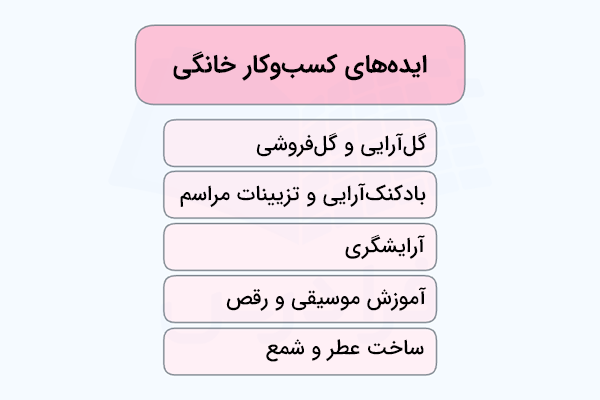 ایده‌های کسب‌وکار خانگی

گل‌آرایی و گل‌فروشی

بادکنک‌آرایی و تزیینات مراسم

آرایشگری

آموزش موسیقی و رقص

ساخت عطر و شمع